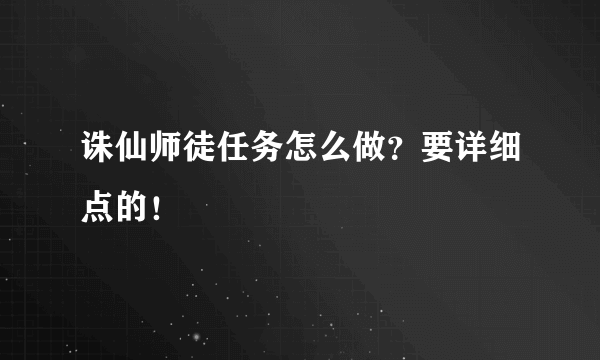 诛仙师徒任务怎么做？要详细点的！